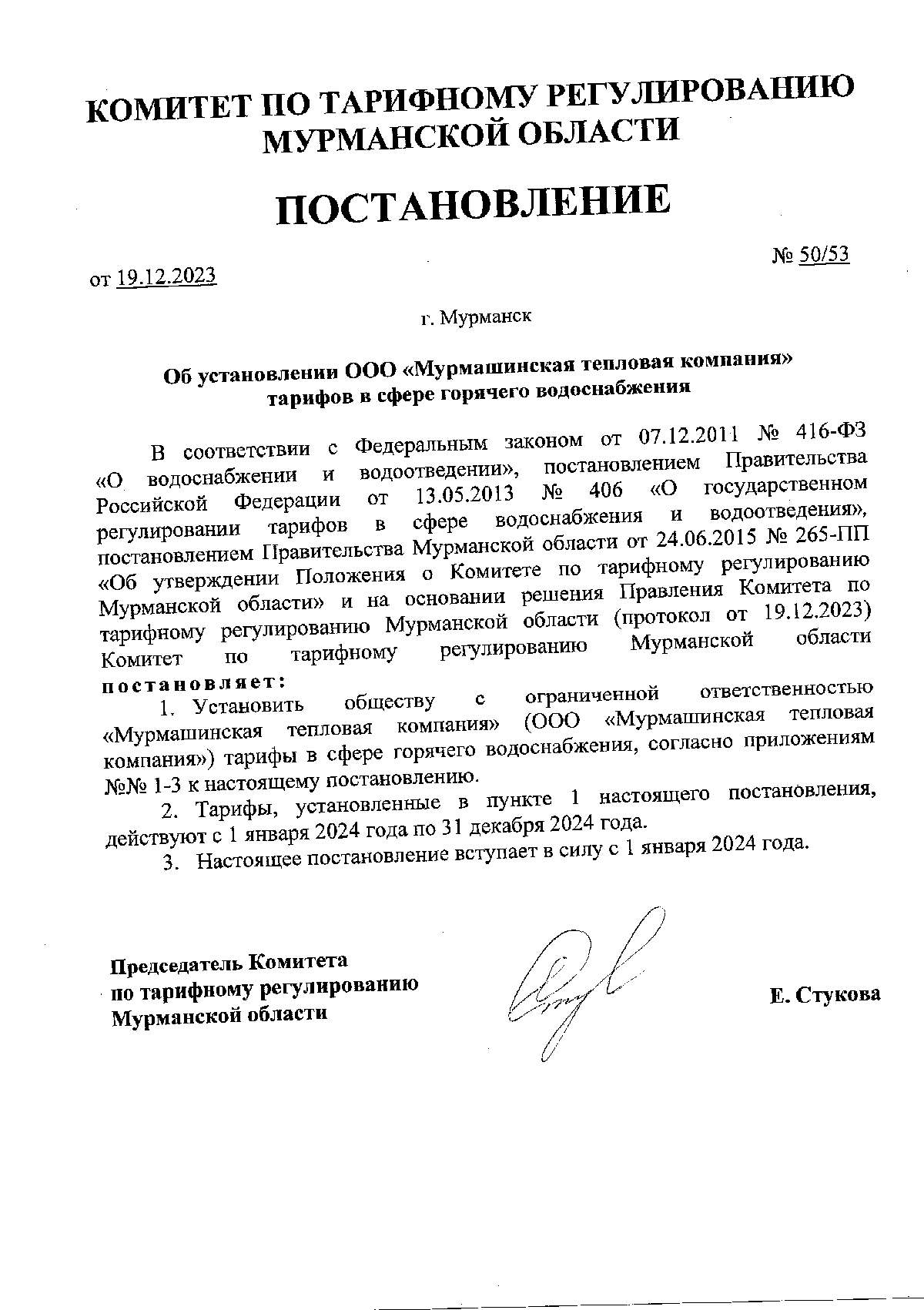 КОМИТЕТ ПО ТАРИФНОМУ РЕГУЛИРОВАНИЮ МУРМАНСКОЙ ОБЛАСТИ

ПОСТАНОВЛЕНИЕ

от 19.12.2023

№ 50/53

г. Мурманск

Об установлении ООО «Мурмашинская тепловая компания» тарифов в сфере горячего водоснабжения

В соответствии с Федеральным законом от 07.12.2011 № 416-ФЗ «О водоснабжении и водоотведении», постановлением Правительства Российской Федерации от 13.05.2013 № 406 «О государственном регулировании тарифов в сфере водоснабжения и водоотведения», постановлением Правительства Мурманской области от 24.06.2015 № 265-ПП «Об утверждении Положения о Комитете по тарифному регулированию Мурманской области» и на основании решения Правления Комитета по тарифному регулированию Мурманской области (протокол от 19.12.2023) Комитет по тарифному регулированию Мурманской области постановляет:

1. Установить обществу с ограниченной ответственностью «Мурмашинская тепловая компания» (ООО «Мурмашинская тепловая компания») тарифы в сфере горячего водоснабжения, согласно приложениям №№ 1-3 к настоящему постановлению.

2. Тарифы, установленные в пункте 1 настоящего постановления, действуют с 1 января 2024 года по 31 декабря 2024 года.

3. Настоящее постановление вступает в силу с 1 января 2024 года.

Председатель Комитета
по тарифному регулированию
Мурманской области

Е. Стукова